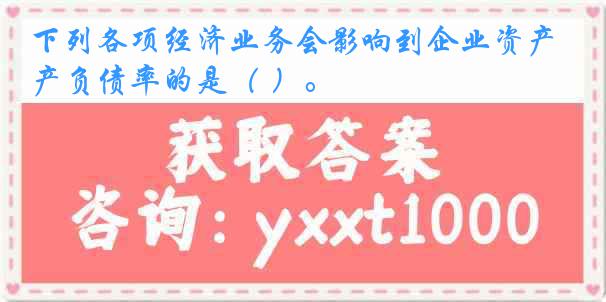 下列各项经济业务会影响到企业资产产负债率的是（ ）。

获取答案

咨询：yxxt1000